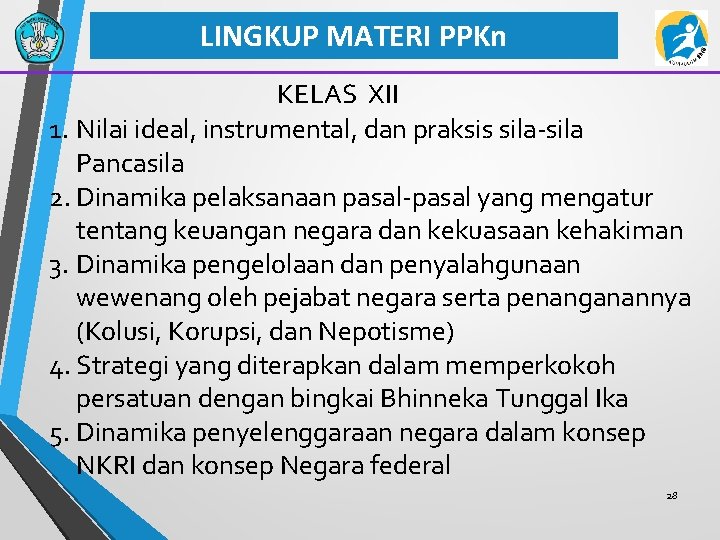 LINGKUP MATERI PPKn

KELAS XII

1. Nilai ideal, instrumental, dan praksis sila-sila Pancasila
2. Dinamika pelaksanaan pasal-pasal yang mengatur tentang keuangan negara dan kekuasaan kehakiman
3. Dinamika pengelolaan dan penyalahgunaan wewenang oleh pejabat negara serta penanganannya (Kolusi, Korupsi, dan Nepotisme)
4. Strategi yang diterapkan dalam memperkokoh persatuan dengan bingkai Bhinneka Tunggal Ika
5. Dinamika penyelenggaraan negara dalam konsep NKRI dan konsep Negara federal

28